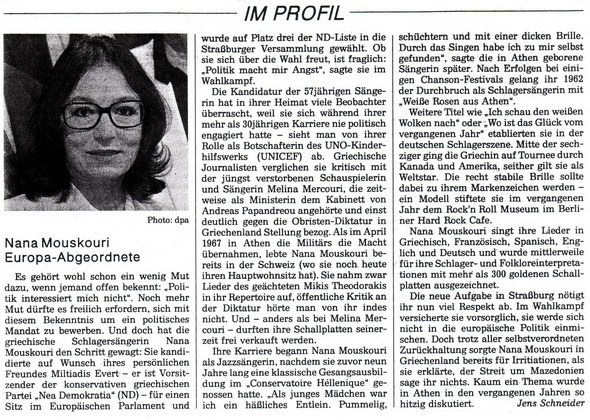 IM PROFIL

Photo: dpa

Nana Mouskouri
Europa-Abgeordnete

Es gehört wohl schon ein wenig Mut dazu, wenn jemand offen bekennt: „Politik interessiert mich nicht". Noch mehr Mut dürfte es freilich erfordern, sich mit diesem Bekenntnis um ein politisches Mandat zu bewerben. Und doch hat die griechische Schlagersängerin Nana Mouskouri den Schritt gewagt: Sie kandidierte auf Wunsch ihres persönlichen Freundes Miltiadis Evert – er ist Vorsitzender der konservativen griechischen Partei „Nea Demokratia" (ND) – für einen Sitz im Europäischen Parlament und wurde auf Platz drei der ND-Liste in die Straßburger Versammlung gewählt. Ob sie sich über die Wahl freut, ist fraglich: „Politik macht mir Angst", sagte sie im Wahlkampf.

Die Kandidatur der 57jährigen Sängerin hat in ihrer Heimat viele Beobachter überrascht, weil sie sich während ihrer mehr als 30jährigen Karriere nie politisch engagiert hatte – sieht man von ihrer Rolle als Botschafterin des UNO-Kinderhilfswerks (UNICEF) ab. Griechische Journalisten verglichen sie kritisch mit der jüngst verstorbenen Schauspielerin und Sängerin Melina Mercouri, die zeitweise als Ministerin dem Kabinett von Andreas Papandreou angehörte und einst deutlich gegen die Obristen-Diktatur in Griechenland Stellung bezog. Als im April 1967 in Athen die Militärs die Macht übernahmen, lebte Nana Mouskouri bereits in der Schweiz (wo sie noch heute ihren Hauptwohnsitz hat). Sie nahm zwar Lieder des geächteten Mikis Theodorakis in ihr Repertoire auf, öffentliche Kritik an der Diktatur hörte man von ihr indes nicht. Und – anders als bei Melina Mercouri – durften ihre Schallplatten seinerzeit frei verkauft werden.

Ihre Karriere begann Nana Mouskouri als Jazzsängerin, nachdem sie zuvor neun Jahre lang eine klassische Gesangsausbildung im „Conservatoire Héllenique" genossen hatte. „Als junges Mädchen war ich ein häßliches Entlein. Pummelig, schüchtern und mit einer dicken Brille. Durch das Singen habe ich zu mir selbst gefunden", sagte die in Athen geborene Sängerin später. Nach Erfolgen bei einigen Chanson-Festivals gelang ihr 1962 der Durchbruch als Schlagersängerin mit „Weiße Rosen aus Athen".

Weitere Titel wie „Ich schau den weißen Wolken nach" oder „Wo ist das Glück vom vergangenen Jahr" etablierten sie in der deutschen Schlagerszene. Mitte der sechziger ging die Griechin auf Tournee durch Kanada und Amerika, seither gilt sie als Weltstar. Die recht stabile Brille sollte dabei zu ihrem Markenzeichen werden – ein Modell stiftete sie im vergangenen Jahr dem Rock'n Roll Museum im Berliner Hard Rock Cafe.

Nana Mouskouri singt ihre Lieder in Griechisch, Französisch, Spanisch, Englich und Deutsch und wurde mittlerweile für ihre Schlager- und Folkloreinterpretationen mit mehr als 300 goldenen Schallplatten ausgezeichnet.

Die neue Aufgabe in Straßburg nötigt ihr nun viel Respekt ab. Im Wahlkampf versicherte sie vorsorglich, sie werde sich nicht in die europäische Politik einmischen. Doch trotz aller selbstverordneten Zurückhaltung sorgte Nana Mouskouri in Griechenland bereits für Irritationen, als sie erklärte, der Streit um Mazedonien sage ihr nichts. Kaum ein Thema wurde in Athen in den vergangenen Jahren so hitzig diskutiert.
Jens Schneider